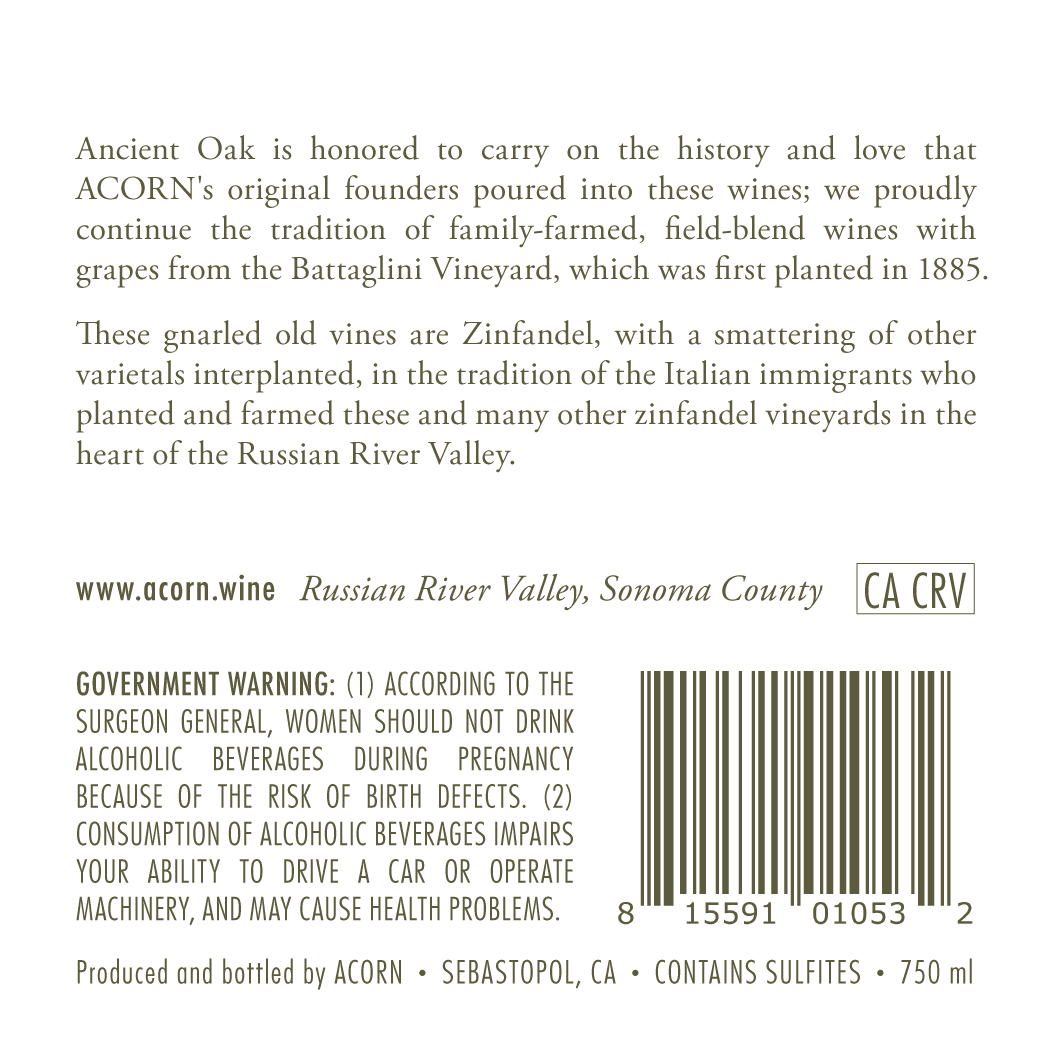 Ancient Oak is honored to carry on the history and love that ACORN's original founders poured into these wines; we proudly continue the tradition of family-farmed, field-blend wines with grapes from the Battaglini Vineyard, which was first planted in 1885.

These gnarled old vines are Zinfandel, with a smattering of other varietals interplanted, in the tradition of the Italian immigrants who planted and farmed these and many other zinfandel vineyards in the heart of the Russian River Valley.

www.acorn.wine Russian River Valley, Sonoma County CA CRV

GOVERNMENT WARNING: (1) ACCORDING TO THE SURGEON GENERAL, WOMEN SHOULD NOT DRINK ALCOHOLIC BEVERAGES DURING PREGNANCY BECAUSE OF THE RISK OF BIRTH DEFECTS. (2) CONSUMPTION OF ALCOHOLIC BEVERAGES IMPAIRS YOUR ABILITY TO DRIVE A CAR OR OPERATE MACHINERY, AND MAY CAUSE HEALTH PROBLEMS.

8 15591 01053 2

Produced and bottled by ACORN • SEBASTOPOL, CA • CONTAINS SULFITES • 750 ml